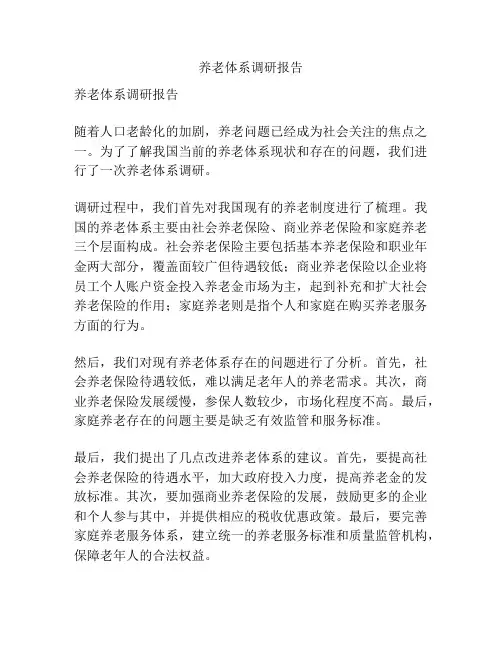 养老体系调研报告

养老体系调研报告

随着人口老龄化的加剧，养老问题已经成为社会关注的焦点之一。为了了解我国当前的养老体系现状和存在的问题，我们进行了一次养老体系调研。

调研过程中，我们首先对我国现有的养老制度进行了梳理。我国的养老体系主要由社会养老保险、商业养老保险和家庭养老三个层面构成。社会养老保险主要包括基本养老保险和职业年金两大部分，覆盖面较广但待遇较低；商业养老保险以企业将员工个人账户资金投入养老金市场为主，起到补充和扩大社会养老保险的作用；家庭养老则是指个人和家庭在购买养老服务方面的行为。

然后，我们对现有养老体系存在的问题进行了分析。首先，社会养老保险待遇较低，难以满足老年人的养老需求。其次，商业养老保险发展缓慢，参保人数较少，市场化程度不高。最后，家庭养老存在的问题主要是缺乏有效监管和服务标准。

最后，我们提出了几点改进养老体系的建议。首先，要提高社会养老保险的待遇水平，加大政府投入力度，提高养老金的发放标准。其次，要加强商业养老保险的发展，鼓励更多的企业和个人参与其中，并提供相应的税收优惠政策。最后，要完善家庭养老服务体系，建立统一的养老服务标准和质量监管机构，保障老年人的合法权益。